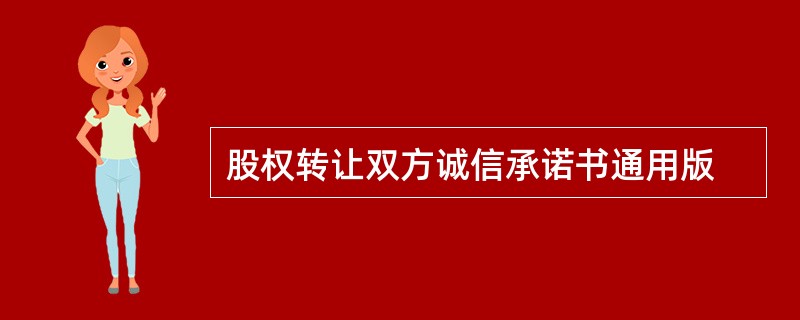 股权转让双方诚信承诺书通用版